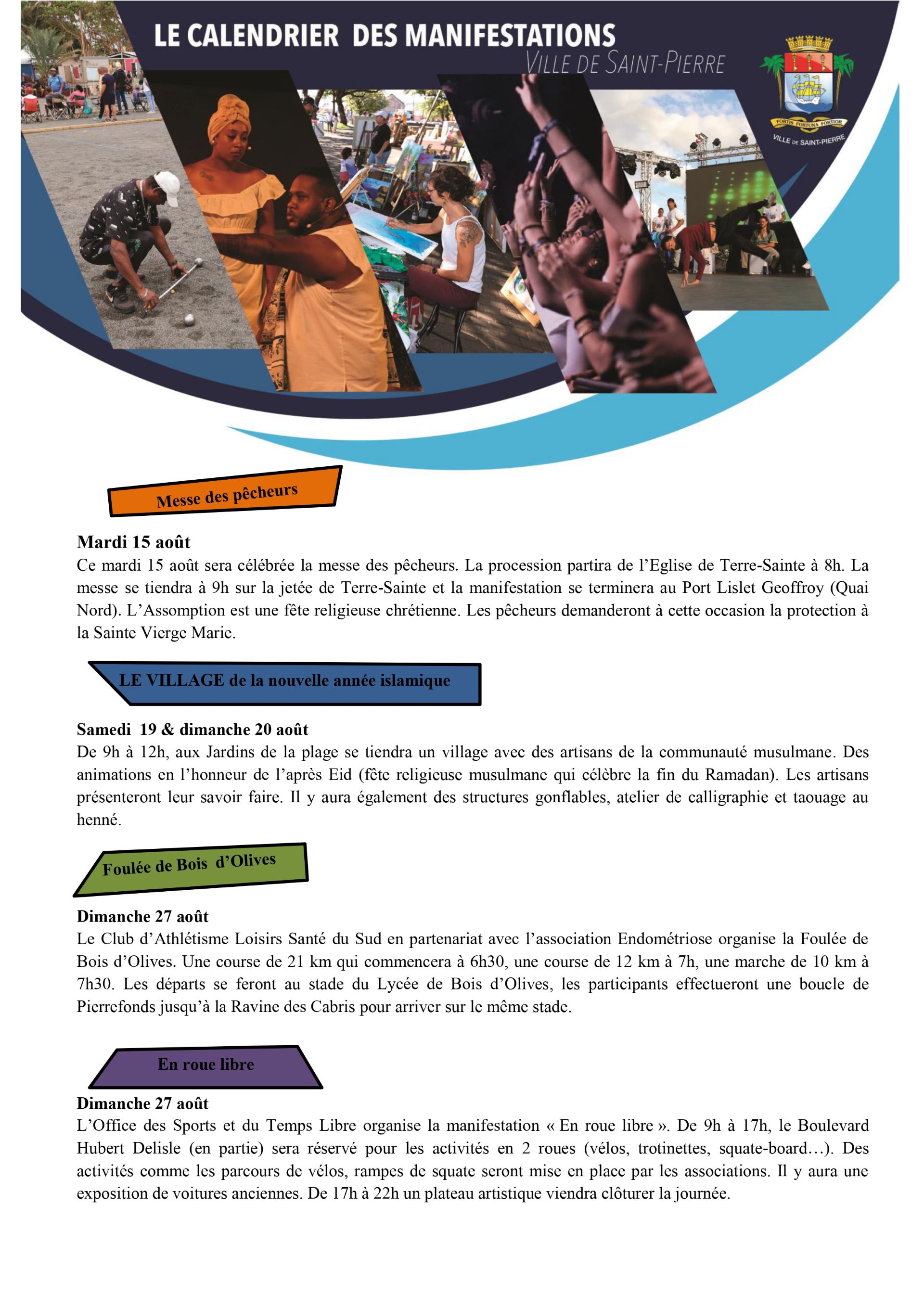 LE CALENDRIER DES MANIFESTATIONS
VILLE DE SAINT-PIERRE

FORTIS FORTUNA FORTIOR
VILLE DE SAINT-PIERRE

Messe des pêcheurs

Mardi 15 août
Ce mardi 15 août sera célébrée la messe des pêcheurs. La procession partira de l'Eglise de Terre-Sainte à 8h. La messe se tiendra à 9h sur la jetée de Terre-Sainte et la manifestation se terminera au Port Lislet Geoffroy (Quai Nord). L'Assomption est une fête religieuse chrétienne. Les pêcheurs demanderont à cette occasion la protection à la Sainte Vierge Marie.

LE VILLAGE de la nouvelle année islamique

Samedi 19 & dimanche 20 août
De 9h à 12h, aux Jardins de la plage se tiendra un village avec des artisans de la communauté musulmane. Des animations en l'honneur de l'après Eid (fête religieuse musulmane qui célèbre la fin du Ramadan). Les artisans présenteront leur savoir faire. Il y aura également des structures gonflables, atelier de calligraphie et taouage au henné.

Foulée de Bois d'Olives

Dimanche 27 août
Le Club d'Athlétisme Loisirs Santé du Sud en partenariat avec l'association Endométriose organise la Foulée de Bois d'Olives. Une course de 21 km qui commencera à 6h30, une course de 12 km à 7h, une marche de 10 km à 7h30. Les départs se feront au stade du Lycée de Bois d'Olives, les participants effectueront une boucle de Pierrefonds jusqu'à la Ravine des Cabris pour arriver sur le même stade.

En roue libre

Dimanche 27 août
L'Office des Sports et du Temps Libre organise la manifestation « En roue libre ». De 9h à 17h, le Boulevard Hubert Delisle (en partie) sera réservé pour les activités en 2 roues (vélos, trotinettes, squate-board…). Des activités comme les parcours de vélos, rampes de squate seront mise en place par les associations. Il y aura une exposition de voitures anciennes. De 17h à 22h un plateau artistique viendra clôturer la journée.